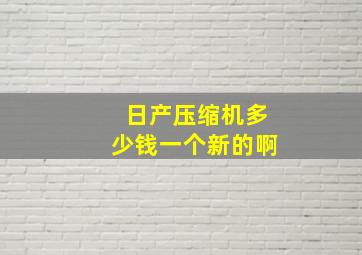 日产压缩机多少钱一个新的啊